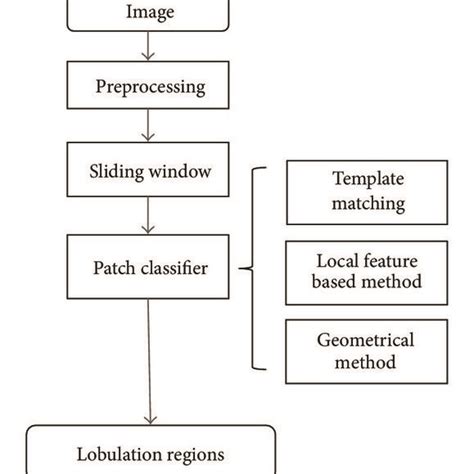 Image

Preprocessing

Sliding window

Patch classifier

Template matching

Local feature based method

Geometrical method

Lobulation regions